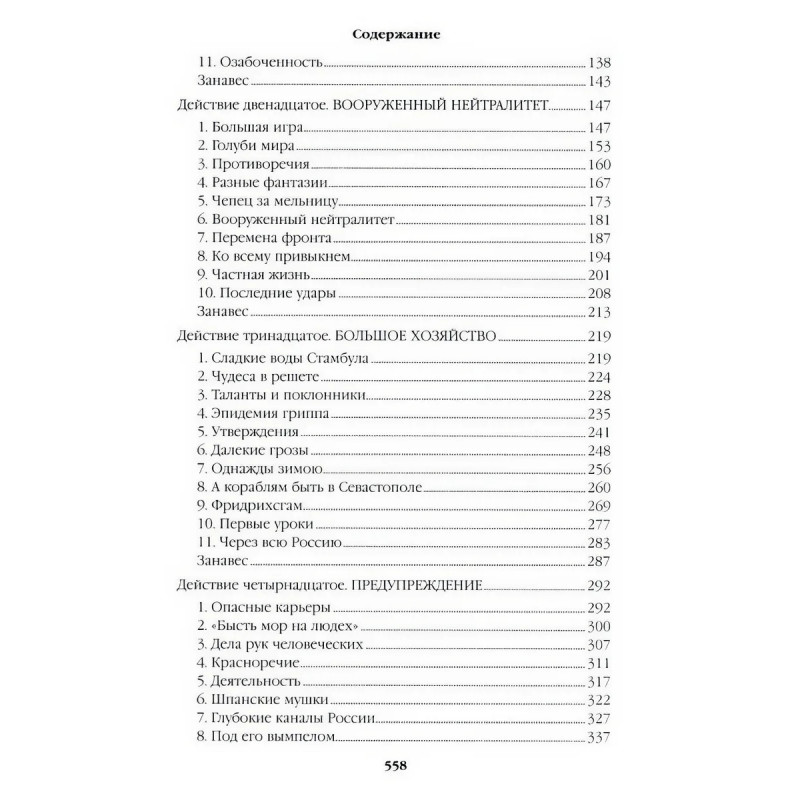 Содержание

11. Озабоченность 138
Занавес 143

Действие двенадцатое. ВООРУЖЕННЫЙ НЕЙТРАЛИТЕТ 147

1. Большая игра 147
2. Голуби мира 153
3. Противоречия 160
4. Разные фантазии 167
5. Чепец за мельницу 173
6. Вооруженный нейтралитет 181
7. Перемена фронта 187
8. Ко всему привыкнем 194
9. Частная жизнь 201
10. Последние удары 208
Занавес 213

Действие тринадцатое. БОЛЬШОЕ ХОЗЯЙСТВО 219

1. Сладкие воды Стамбула 219
2. Чудеса в решете 224
3. Таланты и поклонники 228
4. Эпидемия гриппа 235
5. Утверждения 241
6. Далекие грозы 248
7. Однажды зимою 256
8. А кораблям быть в Севастополе 260
9. Фридрихсгам 269
10. Первые уроки 277
11. Через всю Россию 283
Занавес 287

Действие четырнадцатое. ПРЕДУПРЕЖДЕНИЕ 292

1. Опасные карьеры 292
2. «Бысть мор на людех» 300
3. Дела рук человеческих 307
4. Красноречие 311
5. Деятельность 317
6. Шпанские мушки 322
7. Глубокие каналы России 327
8. Под его вымпелом 337

558